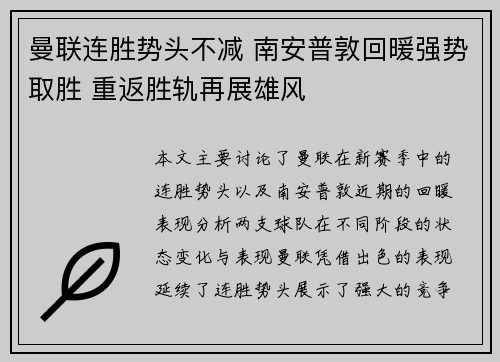 曼联连胜势头不减 南安普敦回暖强势取胜 重返胜轨再展雄风

本文主要讨论了曼联在新赛季中的连胜势头以及南安普敦近期的回暖表现分析两支球队在不同阶段的状态变化与表现曼联凭借出色的表现延续了连胜势头展示了强大的竞争